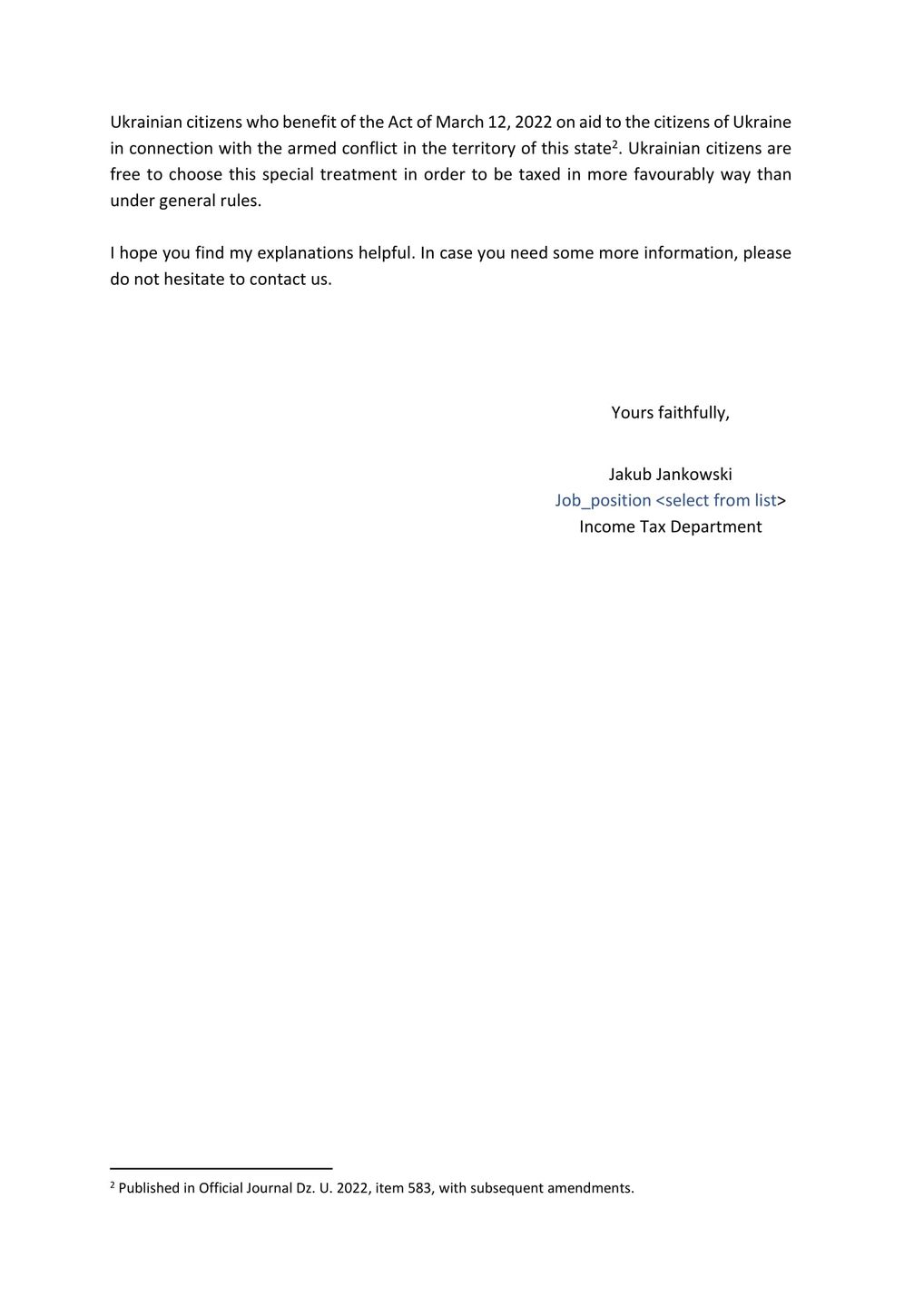 Ukrainian citizens who benefit of the Act of March 12, 2022 on aid to the citizens of Ukraine in connection with the armed conflict in the territory of this state$^2$. Ukrainian citizens are free to choose this special treatment in order to be taxed in more favourably way than under general rules.

I hope you find my explanations helpful. In case you need some more information, please do not hesitate to contact us.

Yours faithfully,

Jakub Jankowski
Job_position <select from list>
Income Tax Department

$^2$ Published in Official Journal Dz. U. 2022, item 583, with subsequent amendments.